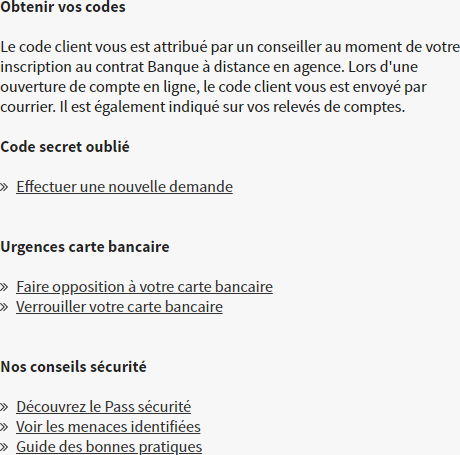 Obtenir vos codes

Le code client vous est attribué par un conseiller au moment de votre inscription au contrat Banque à distance en agence. Lors d'une ouverture de compte en ligne, le code client vous est envoyé par courrier. Il est également indiqué sur vos relevés de comptes.

Code secret oublié

» Effectuer une nouvelle demande

Urgences carte bancaire

» Faire opposition à votre carte bancaire
» Verrouiller votre carte bancaire

Nos conseils sécurité

» Découvrez le Pass sécurité
» Voir les menaces identifiées
» Guide des bonnes pratiques